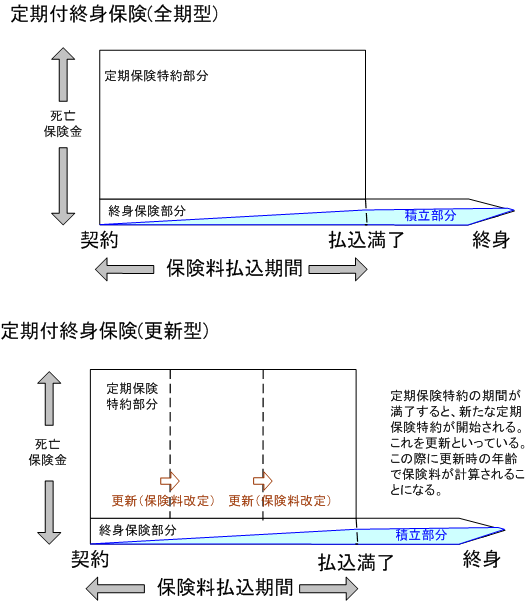 定期付終身保険(全期型)

定期保険特約部分

死亡
保険金

終身保険部分

積立部分

契約

払込満了

終身

保険料払込期間

定期付終身保険(更新型)

定期保険
特約部分

死亡
保険金

更新(保険料改定)

更新(保険料改定)

定期保険特約の期間が満了すると、新たな定期保険特約が開始される。これを更新といっている。この際に更新時の年齢で保険料が計算されることになる。

終身保険部分

積立部分

契約

払込満了

終身

保険料払込期間